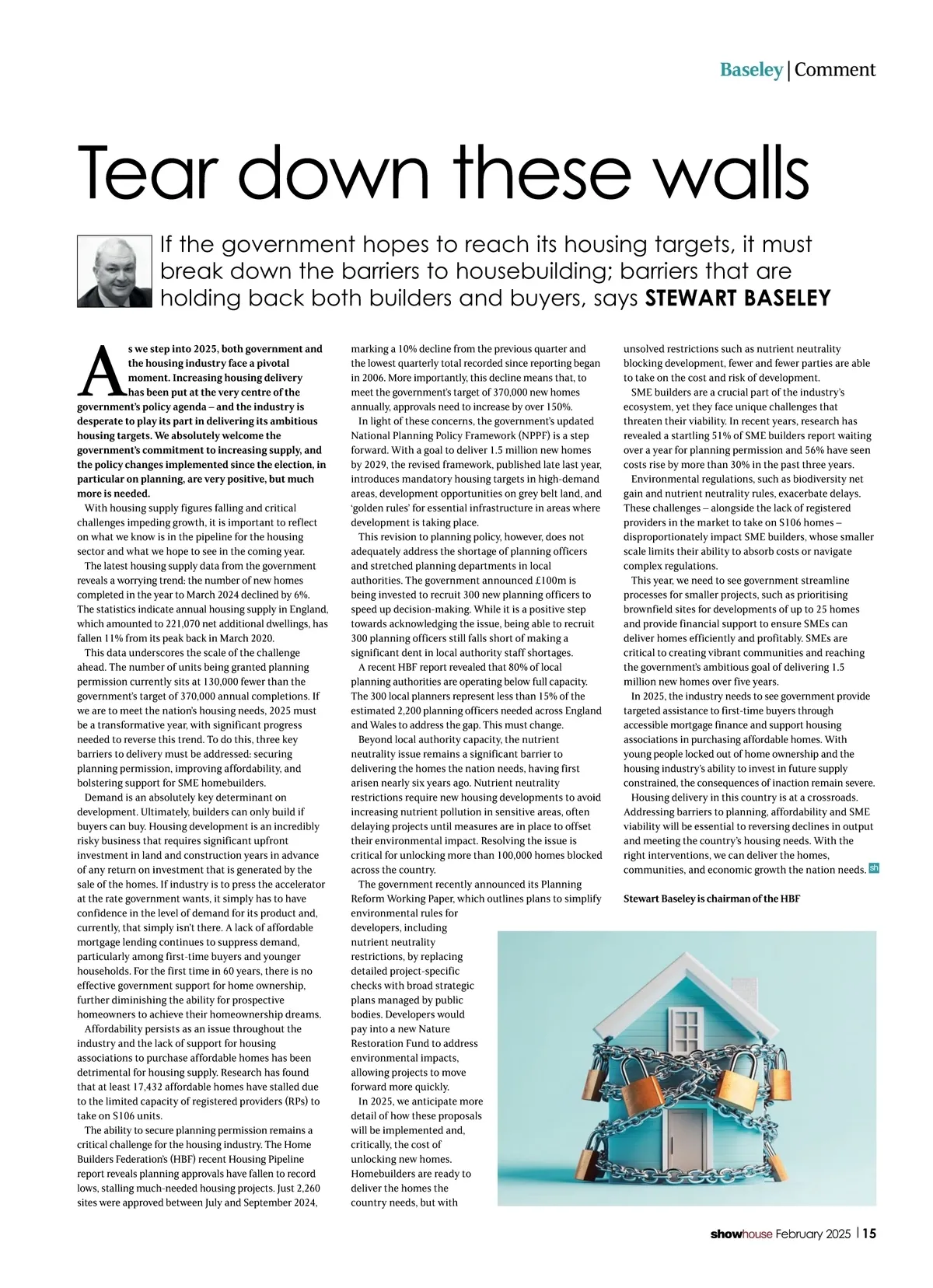 Baseley | Comment

Tear down these walls

If the government hopes to reach its housing targets, it must break down the barriers to housebuilding; barriers that are holding back both builders and buyers, says STEWART BASELEY

As we step into 2025, both government and the housing industry face a pivotal moment. Increasing housing delivery has been put at the very centre of the government's policy agenda – and the industry is desperate to play its part in delivering its ambitious housing targets. We absolutely welcome the government's commitment to increasing supply, and the policy changes implemented since the election, in particular on planning, are very positive, but much more is needed.

With housing supply figures falling and critical challenges impeding growth, it is important to reflect on what we know is in the pipeline for the housing sector and what we hope to see in the coming year.

The latest housing supply data from the government reveals a worrying trend: the number of new homes completed in the year to March 2024 declined by 6%. The statistics indicate annual housing supply in England, which amounted to 221,070 net additional dwellings, has fallen 11% from its peak back in March 2020.

This data underscores the scale of the challenge ahead. The number of units being granted planning permission currently sits at 130,000 fewer than the government's target of 370,000 annual completions. If we are to meet the nation's housing needs, 2025 must be a transformative year, with significant progress needed to reverse this trend. To do this, three key barriers to delivery must be addressed: securing planning permission, improving affordability, and bolstering support for SME homebuilders.

Demand is an absolutely key determinant on development. Ultimately, builders can only build if buyers can buy. Housing development is an incredibly risky business that requires significant upfront investment in land and construction years in advance of any return on investment that is generated by the sale of the homes. If industry is to press the accelerator at the rate government wants, it simply has to have confidence in the level of demand for its product and, currently, that simply isn't there. A lack of affordable mortgage lending continues to suppress demand, particularly among first-time buyers and younger households. For the first time in 60 years, there is no effective government support for home ownership, further diminishing the ability for prospective homeowners to achieve their homeownership dreams.

Affordability persists as an issue throughout the industry and the lack of support for housing associations to purchase affordable homes has been detrimental for housing supply. Research has found that at least 17,432 affordable homes have stalled due to the limited capacity of registered providers (RPs) to take on S106 units.

The ability to secure planning permission remains a critical challenge for the housing industry. The Home Builders Federation's (HBF) recent Housing Pipeline report reveals planning approvals have fallen to record lows, stalling much-needed housing projects. Just 2,260 sites were approved between July and September 2024, marking a 10% decline from the previous quarter and the lowest quarterly total recorded since reporting began in 2006. More importantly, this decline means that, to meet the government's target of 370,000 new homes annually, approvals need to increase by over 150%.

In light of these concerns, the government's updated National Planning Policy Framework (NPPF) is a step forward. With a goal to deliver 1.5 million new homes by 2029, the revised framework, published late last year, introduces mandatory housing targets in high-demand areas, development opportunities on grey belt land, and 'golden rules' for essential infrastructure in areas where development is taking place.

This revision to planning policy, however, does not adequately address the shortage of planning officers and stretched planning departments in local authorities. The government announced £100m is being invested to recruit 300 new planning officers to speed up decision-making. While it is a positive step towards acknowledging the issue, being able to recruit 300 planning officers still falls short of making a significant dent in local authority staff shortages.

A recent HBF report revealed that 80% of local planning authorities are operating below full capacity. The 300 local planners represent less than 15% of the estimated 2,200 planning officers needed across England and Wales to address the gap. This must change.

Beyond local authority capacity, the nutrient neutrality issue remains a significant barrier to delivering the homes the nation needs, having first arisen nearly six years ago. Nutrient neutrality restrictions require new housing developments to avoid increasing nutrient pollution in sensitive areas, often delaying projects until measures are in place to offset their environmental impact. Resolving the issue is critical for unlocking more than 100,000 homes blocked across the country.

The government recently announced its Planning Reform Working Paper, which outlines plans to simplify environmental rules for developers, including nutrient neutrality restrictions, by replacing detailed project-specific checks with broad strategic plans managed by public bodies. Developers would pay into a new Nature Restoration Fund to address environmental impacts, allowing projects to move forward more quickly.

In 2025, we anticipate more detail of how these proposals will be implemented and, critically, the cost of unlocking new homes. Homebuilders are ready to deliver the homes the country needs, but with unsolved restrictions such as nutrient neutrality blocking development, fewer and fewer parties are able to take on the cost and risk of development.

SME builders are a crucial part of the industry's ecosystem, yet they face unique challenges that threaten their viability. In recent years, research has revealed a startling 51% of SME builders report waiting over a year for planning permission and 56% have seen costs rise by more than 30% in the past three years.

Environmental regulations, such as biodiversity net gain and nutrient neutrality rules, exacerbate delays. These challenges – alongside the lack of registered providers in the market to take on S106 homes – disproportionately impact SME builders, whose smaller scale limits their ability to absorb costs or navigate complex regulations.

This year, we need to see government streamline processes for smaller projects, such as prioritising brownfield sites for developments of up to 25 homes and provide financial support to ensure SMEs can deliver homes efficiently and profitably. SMEs are critical to creating vibrant communities and reaching the government's ambitious goal of delivering 1.5 million new homes over five years.

In 2025, the industry needs to see government provide targeted assistance to first-time buyers through accessible mortgage finance and support housing associations in purchasing affordable homes. With young people locked out of home ownership and the housing industry's ability to invest in future supply constrained, the consequences of inaction remain severe.

Housing delivery in this country is at a crossroads. Addressing barriers to planning, affordability and SME viability will be essential to reversing declines in output and meeting the country's housing needs. With the right interventions, we can deliver the homes, communities, and economic growth the nation needs. sh

Stewart Baseley is chairman of the HBF

showhouse February 2025 | 15